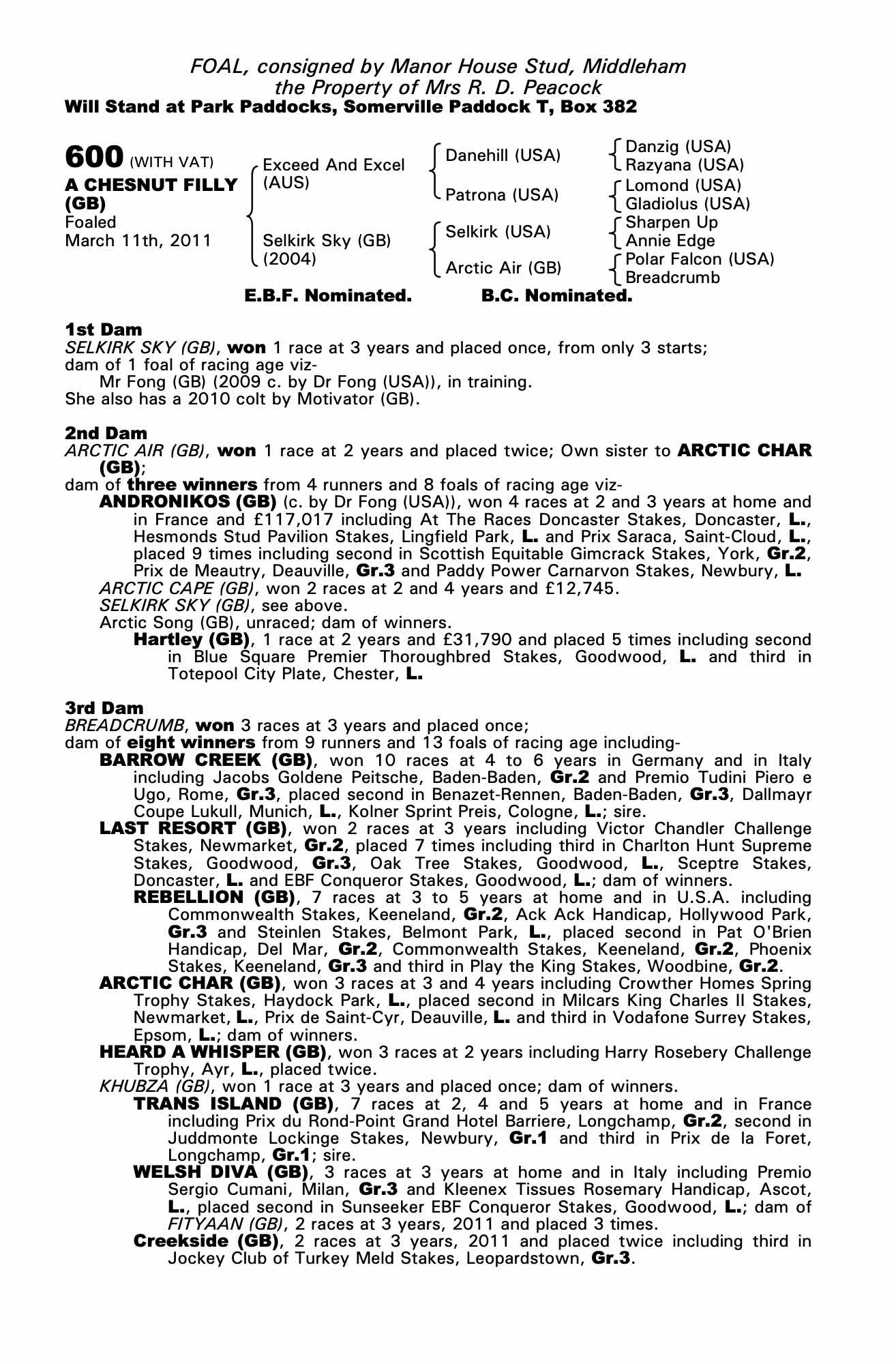 FOAL, consigned by Manor House Stud, Middleham
the Property of Mrs R. D. Peacock
Will Stand at Park Paddocks, Somerville Paddock T, Box 382

600 (WITH VAT)
A CHESNUT FILLY (GB)
Foaled
March 11th, 2011

Exceed And Excel (AUS)
Selkirk Sky (GB) (2004)

Danehill (USA)
Patrona (USA)
Selkirk (USA)
Arctic Air (GB)

Danzig (USA)
Razyana (USA)
Lomond (USA)
Gladiolus (USA)
Sharpen Up
Annie Edge
Polar Falcon (USA)
Breadcrumb

E.B.F. Nominated. B.C. Nominated.

1st Dam
SELKIRK SKY (GB), won 1 race at 3 years and placed once, from only 3 starts; dam of 1 foal of racing age viz-
Mr Fong (GB) (2009 c. by Dr Fong (USA)), in training.
She also has a 2010 colt by Motivator (GB).

2nd Dam
ARCTIC AIR (GB), won 1 race at 2 years and placed twice; Own sister to ARCTIC CHAR (GB);
dam of three winners from 4 runners and 8 foals of racing age viz-
ANDRONIKOS (GB) (c. by Dr Fong (USA)), won 4 races at 2 and 3 years at home and in France and £117,017 including At The Races Doncaster Stakes, Doncaster, L., Hesmonds Stud Pavilion Stakes, Lingfield Park, L. and Prix Saraca, Saint-Cloud, L., placed 9 times including second in Scottish Equitable Gimcrack Stakes, York, Gr.2, Prix de Meautry, Deauville, Gr.3 and Paddy Power Carnarvon Stakes, Newbury, L.
ARCTIC CAPE (GB), won 2 races at 2 and 4 years and £12,745.
SELKIRK SKY (GB), see above.
Arctic Song (GB), unraced; dam of winners.
Hartley (GB), 1 race at 2 years and £31,790 and placed 5 times including second in Blue Square Premier Thoroughbred Stakes, Goodwood, L. and third in Totepool City Plate, Chester, L.

3rd Dam
BREADCRUMB, won 3 races at 3 years and placed once;
dam of eight winners from 9 runners and 13 foals of racing age including-
BARROW CREEK (GB), won 10 races at 4 to 6 years in Germany and in Italy including Jacobs Goldene Peitsche, Baden-Baden, Gr.2 and Premio Tudini Piero e Ugo, Rome, Gr.3, placed second in Benazet-Rennen, Baden-Baden, Gr.3, Dallmayr Coupe Lukull, Munich, L., Kolner Sprint Preis, Cologne, L.; sire.
LAST RESORT (GB), won 2 races at 3 years including Victor Chandler Challenge Stakes, Newmarket, Gr.2, placed 7 times including third in Charlton Hunt Supreme Stakes, Goodwood, Gr.3, Oak Tree Stakes, Goodwood, L., Sceptre Stakes, Doncaster, L. and EBF Conqueror Stakes, Goodwood, L.; dam of winners.
REBELLION (GB), 7 races at 3 to 5 years at home and in U.S.A. including Commonwealth Stakes, Keeneland, Gr.2, Ack Ack Handicap, Hollywood Park, Gr.3 and Steinlen Stakes, Belmont Park, L., placed second in Pat O'Brien Handicap, Del Mar, Gr.2, Commonwealth Stakes, Keeneland, Gr.2, Phoenix Stakes, Keeneland, Gr.3 and third in Play the King Stakes, Woodbine, Gr.2.
ARCTIC CHAR (GB), won 3 races at 3 and 4 years including Crowther Homes Spring Trophy Stakes, Haydock Park, L., placed second in Milcars King Charles II Stakes, Newmarket, L., Prix de Saint-Cyr, Deauville, L. and third in Vodafone Surrey Stakes, Epsom, L.; dam of winners.
HEARD A WHISPER (GB), won 3 races at 2 years including Harry Rosebery Challenge Trophy, Ayr, L., placed twice.
KHUBZA (GB), won 1 race at 3 years and placed once; dam of winners.
TRANS ISLAND (GB), 7 races at 2, 4 and 5 years at home and in France including Prix du Rond-Point Grand Hotel Barriere, Longchamp, Gr.2, second in Juddmonte Lockinge Stakes, Newbury, Gr.1 and third in Prix de la Foret, Longchamp, Gr.1; sire.
WELSH DIVA (GB), 3 races at 3 years at home and in Italy including Premio Sergio Cumani, Milan, Gr.3 and Kleenex Tissues Rosemary Handicap, Ascot, L., placed second in Sunseeker EBF Conqueror Stakes, Goodwood, L.; dam of FITYAAN (GB), 2 races at 3 years, 2011 and placed 3 times.
Creekside (GB), 2 races at 3 years, 2011 and placed twice including third in Jockey Club of Turkey Meld Stakes, Leopardstown, Gr.3.